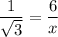 $\frac{1}{\sqrt{3}} = \frac{6}{x}$